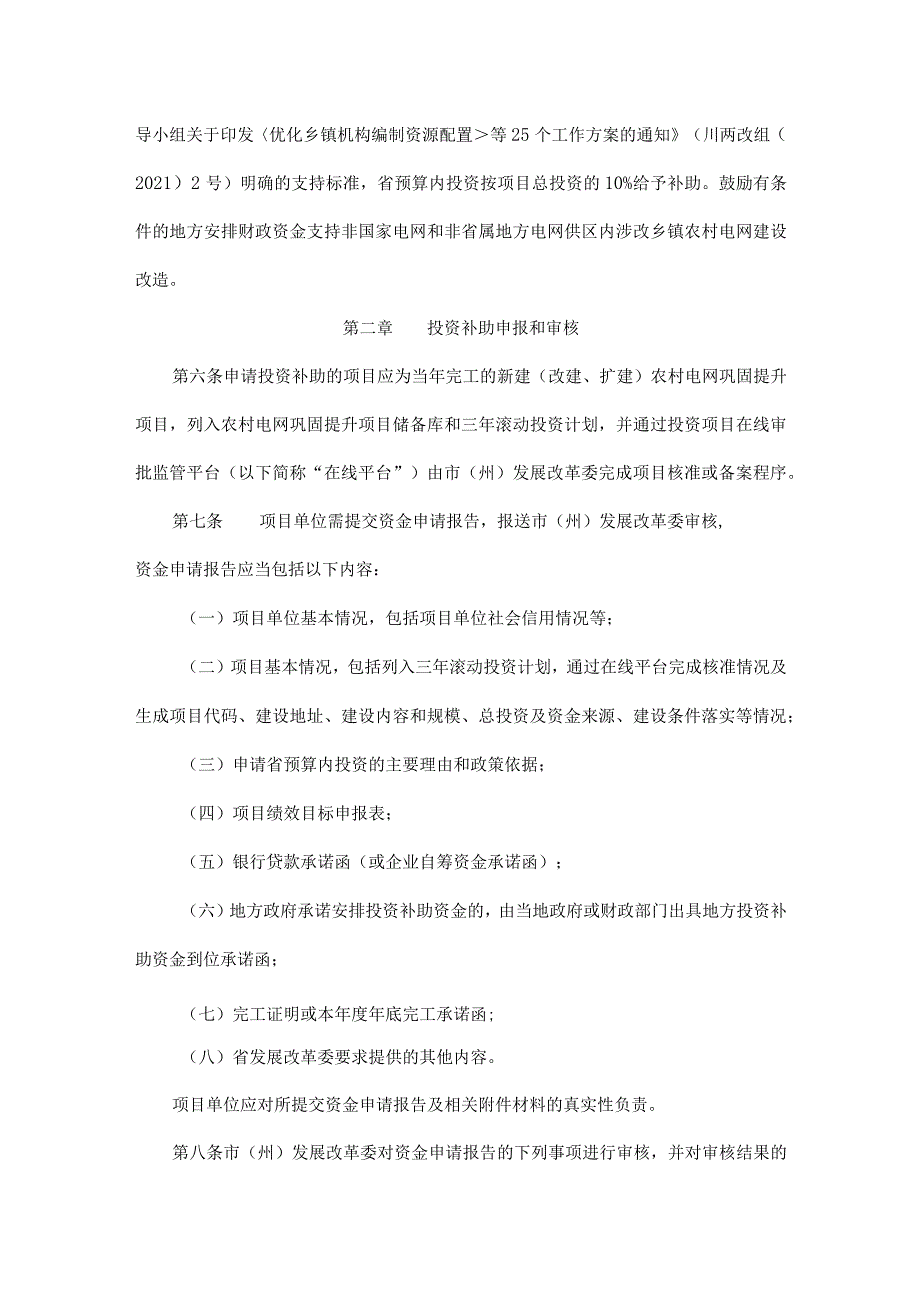 导小组关于印发〈优化乡镇机构编制资源配置＞等25个工作方案的通知》（川两改组（2021）2号）明确的支持标准，省预算内投资按项目总投资的10%给予补助。鼓励有条件的地方安排财政资金支持非国家电网和非省属地方电网供区内涉改乡镇农村电网建设改造。

第二章　　投资补助申报和审核

第六条申请投资补助的项目应为当年完工的新建（改建、扩建）农村电网巩固提升项目，列入农村电网巩固提升项目储备库和三年滚动投资计划，并通过投资项目在线审批监管平台（以下简称“在线平台”）由市（州）发展改革委完成项目核准或备案程序。

第七条　　项目单位需提交资金申请报告，报送市（州）发展改革委审核，资金申请报告应当包括以下内容：

（一）项目单位基本情况，包括项目单位社会信用情况等；

（二）项目基本情况，包括列入三年滚动投资计划，通过在线平台完成核准情况及生成项目代码、建设地址、建设内容和规模、总投资及资金来源、建设条件落实等情况；

（三）申请省预算内投资的主要理由和政策依据；

（四）项目绩效目标申报表；

（五）银行贷款承诺函（或企业自筹资金承诺函）；

（六）地方政府承诺安排投资补助资金的，由当地政府或财政部门出具地方投资补助资金到位承诺函；

（七）完工证明或本年度年底完工承诺函；

（八）省发展改革委要求提供的其他内容。

项目单位应对所提交资金申请报告及相关附件材料的真实性负责。

第八条市（州）发展改革委对资金申请报告的下列事项进行审核，并对审核结果的